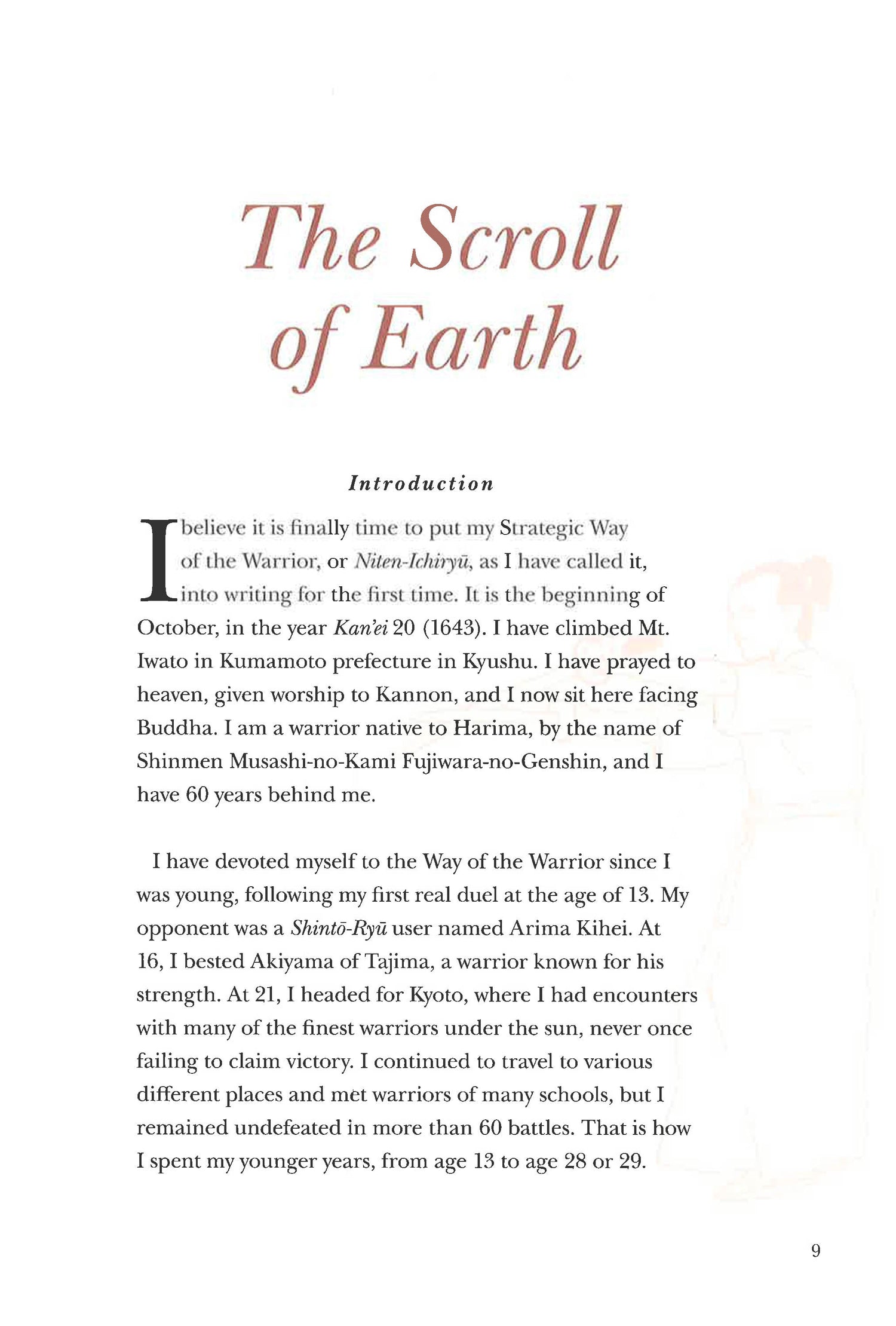 The Scroll of Earth

Introduction

I believe it is finally time to put my Strategic Way of the Warrior, or Niten-Ichiryū, as I have called it, into writing for the first time. It is the beginning of October, in the year Kan'ei 20 (1643). I have climbed Mt. Iwato in Kumamoto prefecture in Kyushu. I have prayed to heaven, given worship to Kannon, and I now sit here facing Buddha. I am a warrior native to Harima, by the name of Shinmen Musashi-no-Kami Fujiwara-no-Genshin, and I have 60 years behind me.

I have devoted myself to the Way of the Warrior since I was young, following my first real duel at the age of 13. My opponent was a Shintō-Ryū user named Arima Kihei. At 16, I bested Akiyama of Tajima, a warrior known for his strength. At 21, I headed for Kyoto, where I had encounters with many of the finest warriors under the sun, never once failing to claim victory. I continued to travel to various different places and met warriors of many schools, but I remained undefeated in more than 60 battles. That is how I spent my younger years, from age 13 to age 28 or 29.

9